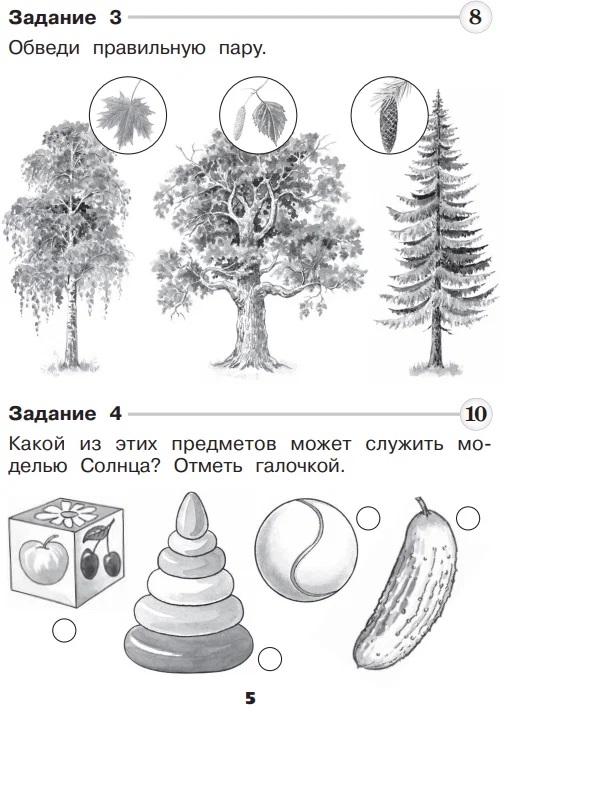 Задание 3 8

Обведи правильную пару.

Задание 4 10

Какой из этих предметов может служить моделью Солнца? Отметь галочкой.

5